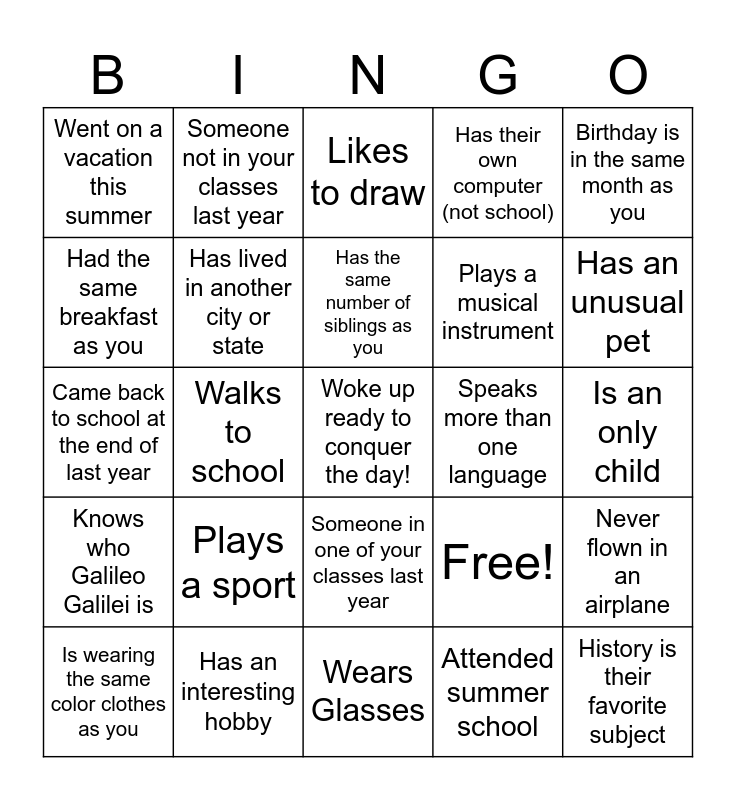 | B | I | N | G | O |
|---|---|---|---|---|
| Went on a vacation this summer | Someone not in your classes last year | Likes to draw | Has their own computer (not school) | Birthday is in the same month as you |
| Had the same breakfast as you | Has lived in another city or state | Has the same number of siblings as you | Plays a musical instrument | Has an unusual pet |
| Came back to school at the end of last year | Walks to school | Woke up ready to conquer the day! | Speaks more than one language | Is an only child |
| Knows who Galileo Galilei is | Plays a sport | Someone in one of your classes last year | Free! | Never flown in an airplane |
| Is wearing the same color clothes as you | Has an interesting hobby | Wears Glasses | Attended summer school | History is their favorite subject |